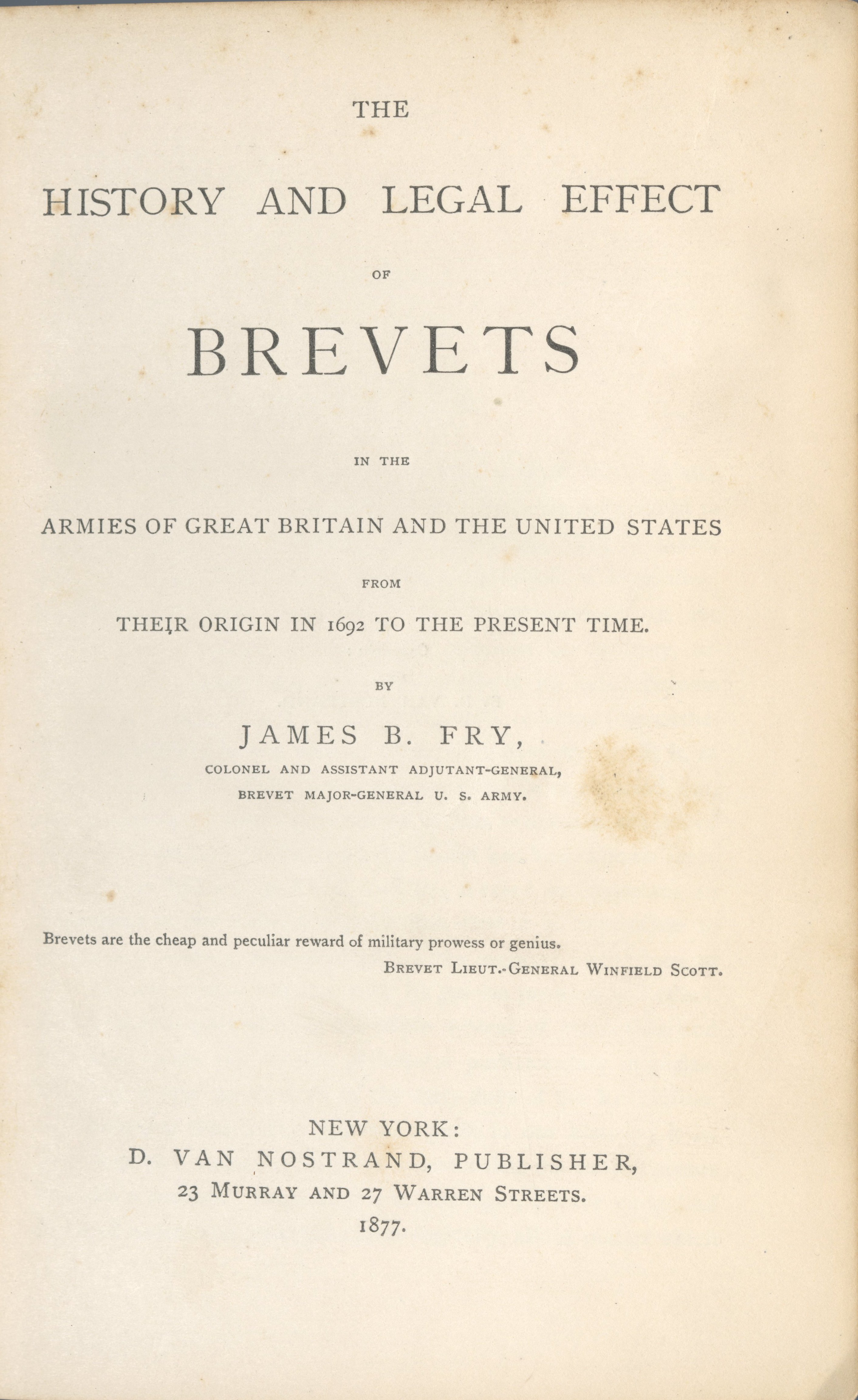 THE

HISTORY AND LEGAL EFFECT

OF

BREVETS

IN THE

ARMIES OF GREAT BRITAIN AND THE UNITED STATES

FROM

THEIR ORIGIN IN 1692 TO THE PRESENT TIME.

BY

JAMES B. FRY,

COLONEL AND ASSISTANT ADJUTANT-GENERAL,
BREVET MAJOR-GENERAL U. S. ARMY.

Brevets are the cheap and peculiar reward of military prowess or genius.
BREVET LIEUT.-GENERAL WINFIELD SCOTT.

NEW YORK:
D. VAN NOSTRAND, PUBLISHER,
23 MURRAY AND 27 WARREN STREETS.
1877.